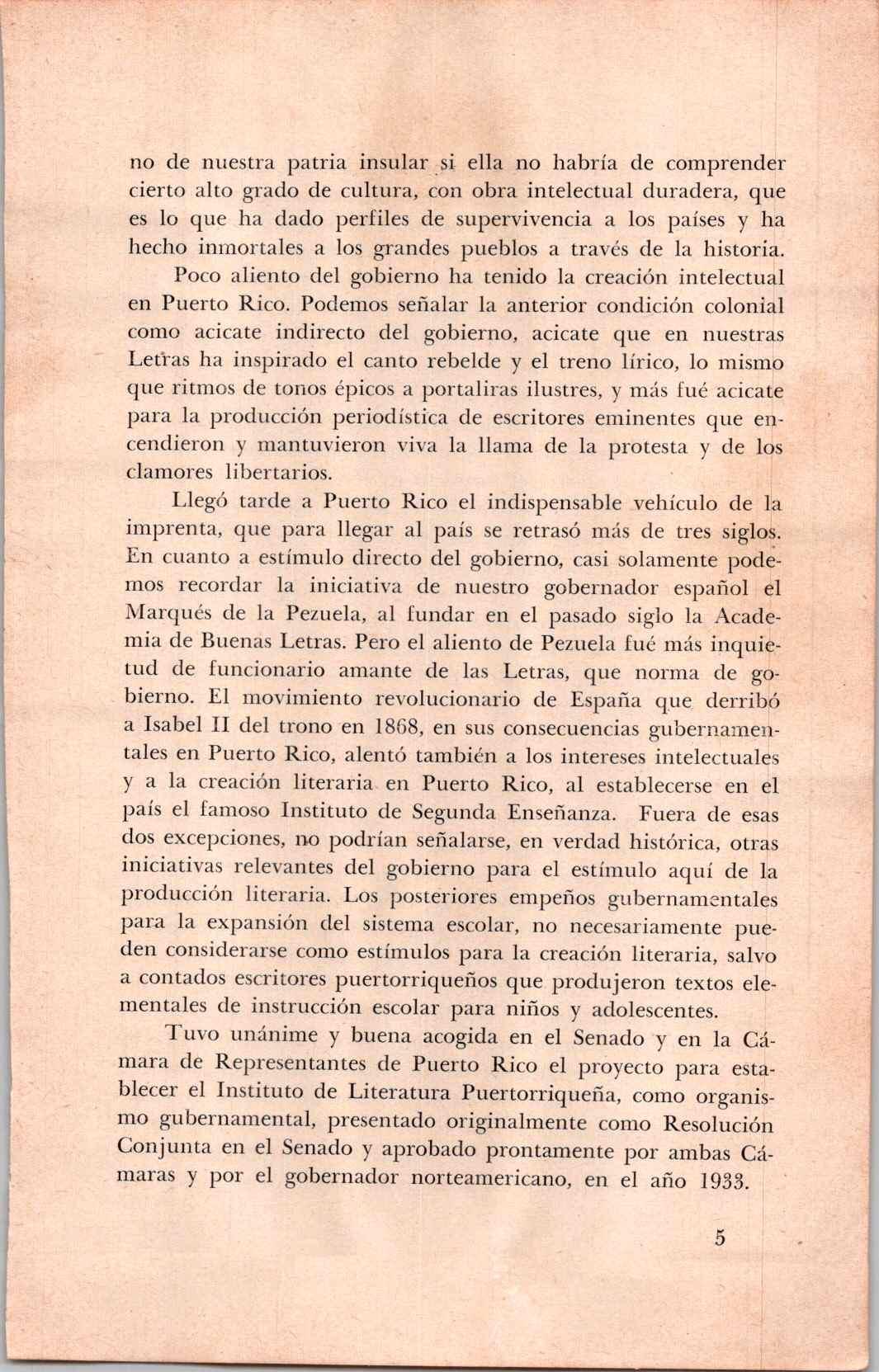 no de nuestra patria insular si ella no habría de comprender cierto alto grado de cultura, con obra intelectual duradera, que es lo que ha dado perfiles de supervivencia a los países y ha hecho inmortales a los grandes pueblos a través de la historia.

Poco aliento del gobierno ha tenido la creación intelectual en Puerto Rico. Podemos señalar la anterior condición colonial como acicate indirecto del gobierno, acicate que en nuestras Letras ha inspirado el canto rebelde y el treno lírico, lo mismo que ritmos de tonos épicos a portaliras ilustres, y más fué acicate para la producción periodística de escritores eminentes que encendieron y mantuvieron viva la llama de la protesta y de los clamores libertarios.

Llegó tarde a Puerto Rico el indispensable vehículo de la imprenta, que para llegar al país se retrasó más de tres siglos. En cuanto a estímulo directo del gobierno, casi solamente podemos recordar la iniciativa de nuestro gobernador español el Marqués de la Pezuela, al fundar en el pasado siglo la Academia de Buenas Letras. Pero el aliento de Pezuela fué más inquietud de funcionario amante de las Letras, que norma de gobierno. El movimiento revolucionario de España que derribó a Isabel II del trono en 1868, en sus consecuencias gubernamentales en Puerto Rico, alentó también a los intereses intelectuales y a la creación literaria en Puerto Rico, al establecerse en el país el famoso Instituto de Segunda Enseñanza. Fuera de esas dos excepciones, no podrían señalarse, en verdad histórica, otras iniciativas relevantes del gobierno para el estímulo aquí de la producción literaria. Los posteriores empeños gubernamentales para la expansión del sistema escolar, no necesariamente pueden considerarse como estímulos para la creación literaria, salvo a contados escritores puertorriqueños que produjeron textos elementales de instrucción escolar para niños y adolescentes.

Tuvo unánime y buena acogida en el Senado y en la Cámara de Representantes de Puerto Rico el proyecto para establecer el Instituto de Literatura Puertorriqueña, como organismo gubernamental, presentado originalmente como Resolución Conjunta en el Senado y aprobado prontamente por ambas Cámaras y por el gobernador norteamericano, en el año 1933.

5